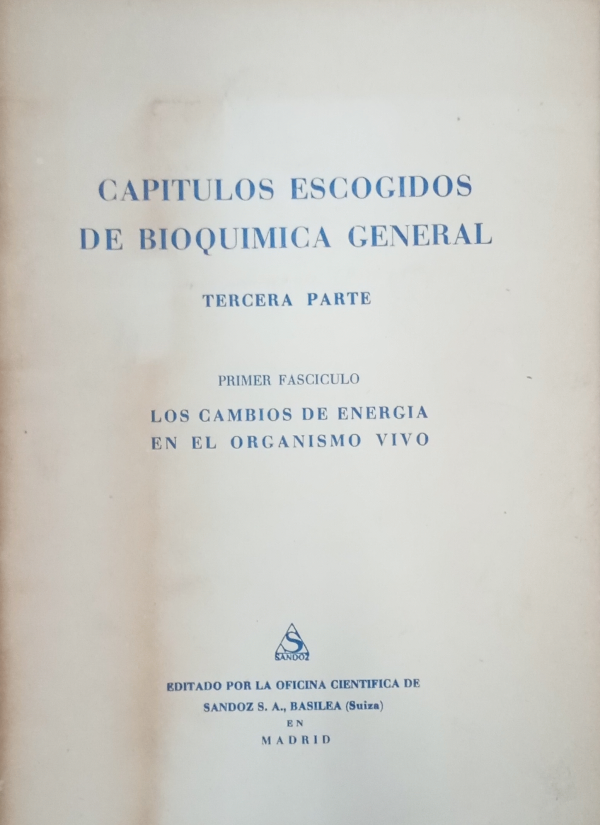 CAPITULOS ESCOGIDOS
DE BIOQUIMICA GENERAL

TERCERA PARTE

PRIMER FASCICULO

LOS CAMBIOS DE ENERGIA
EN EL ORGANISMO VIVO

S
SANDOZ

EDITADO POR LA OFICINA CIENTIFICA DE
SANDOZ S. A., BASILEA (Suiza)
EN
MADRID